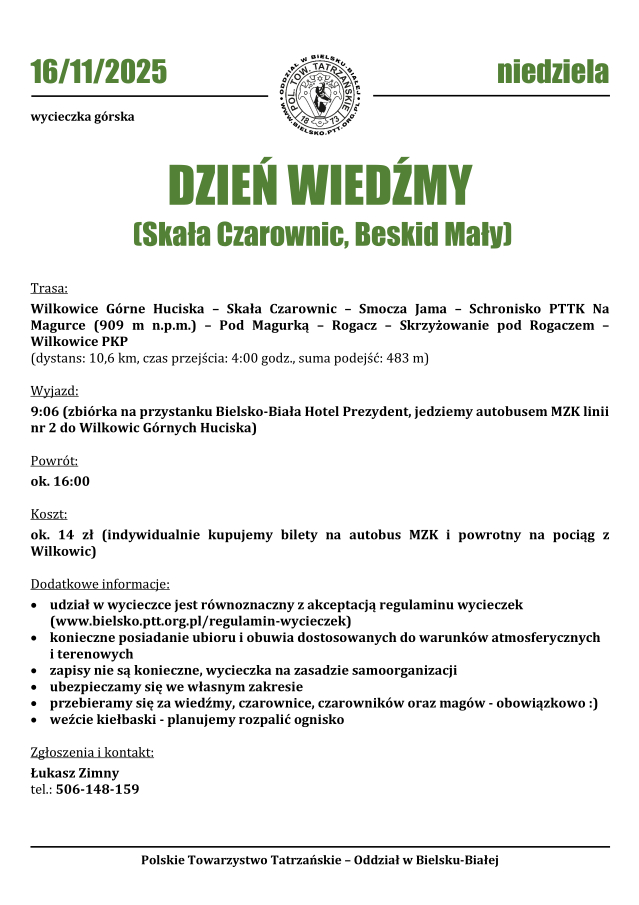 16/11/2025

ODDZIAŁ W BIELSKU-BIAŁEJ
POL. TOW. TATRZAŃSKIE
18 73
WWW.BIELSKO.PTT.ORG.PL

niedziela

wycieczka górska

DZIEŃ WIEDŹMY
(Skała Czarownic, Beskid Mały)

Trasa:
Wilkowice Górne Huciska – Skała Czarownic – Smocza Jama – Schronisko PTTK Na Magurce (909 m n.p.m.) – Pod Magurką – Rogacz – Skrzyżowanie pod Rogaczem – Wilkowice PKP
(dystans: 10,6 km, czas przejścia: 4:00 godz., suma podejść: 483 m)

Wyjazd:
9:06 (zbiórka na przystanku Bielsko-Biała Hotel Prezydent, jedziemy autobusem MZK linii nr 2 do Wilkowic Górnych Huciska)

Powrót:
ok. 16:00

Koszt:
ok. 14 zł (indywidualnie kupujemy bilety na autobus MZK i powrotny na pociąg z Wilkowic)

Dodatkowe informacje:
• udział w wycieczce jest równoznaczny z akceptacją regulaminu wycieczek (www.bielsko.ptt.org.pl/regulamin-wycieczek)
• konieczne posiadanie ubioru i obuwia dostosowanych do warunków atmosferycznych i terenowych
• zapisy nie są konieczne, wycieczka na zasadzie samoorganizacji
• ubezpieczamy się we własnym zakresie
• przebieramy się za wiedźmy, czarownice, czarowników oraz magów - obowiązkowo :)
• weźcie kiełbaski - planujemy rozpalić ognisko

Zgłoszenia i kontakt:
Łukasz Zimny
tel.: 506-148-159

Polskie Towarzystwo Tatrzańskie – Oddział w Bielsku-Białej